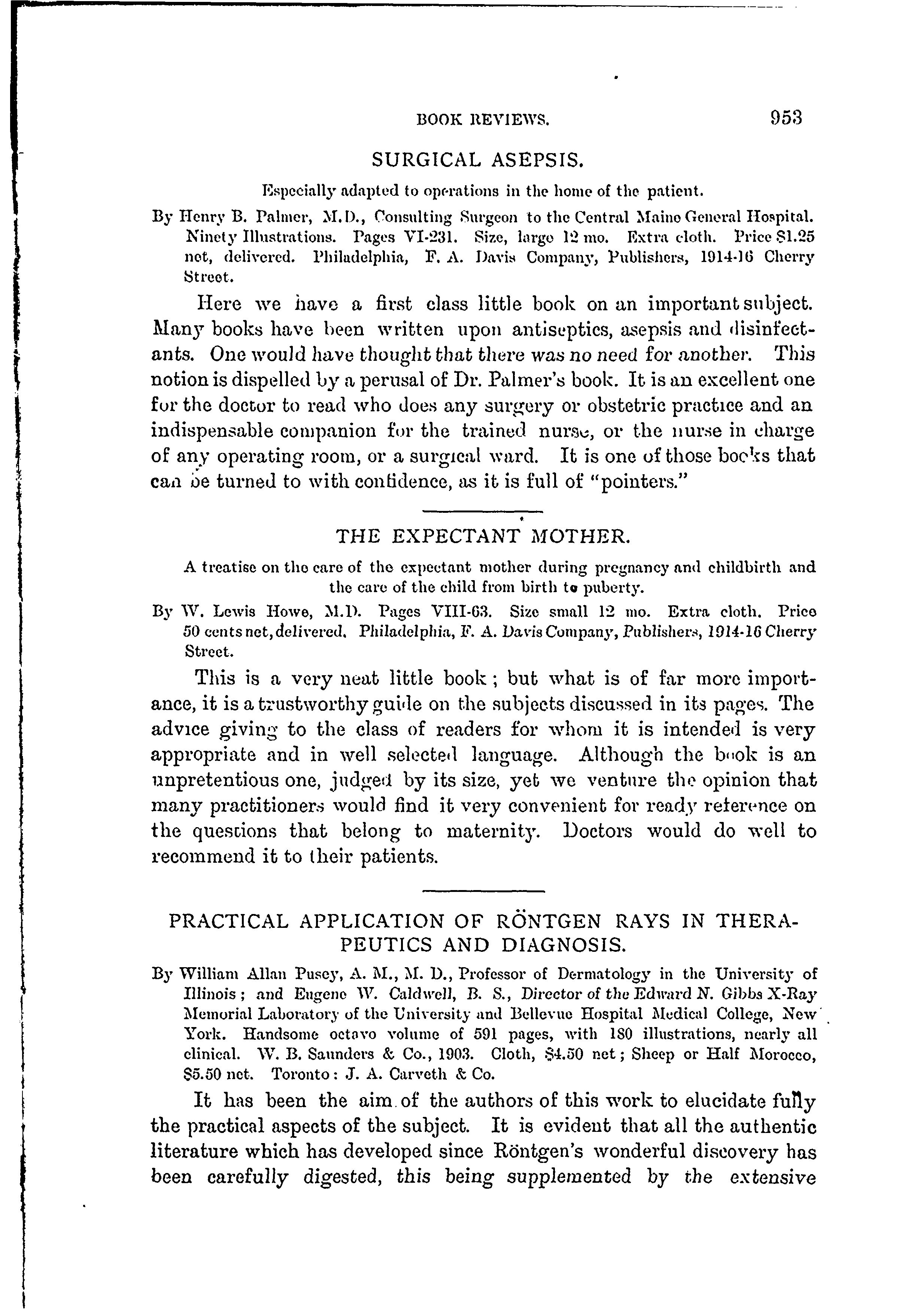 BOOK REVIEWS. 953

SURGICAL ASEPSIS.

Especially adapted to operations in the home of the patient.

By Henry B. Palmer, M.D., Consulting Surgeon to the Central Maine General Hospital. Ninety Illustrations. Pages VI-231. Size, large 12 mo. Extra cloth. Price $1.25 net, delivered. Philadelphia, F. A. Davis Company, Publishers, 1914-16 Cherry Street.

Here we have a first class little book on an important subject. Many books have been written upon antiseptics, asepsis and disinfectants. One would have thought that there was no need for another. This notion is dispelled by a perusal of Dr. Palmer's book. It is an excellent one for the doctor to read who does any surgery or obstetric practice and an indispensable companion for the trained nurse, or the nurse in charge of any operating room, or a surgical ward. It is one of those books that can be turned to with confidence, as it is full of "pointers."

THE EXPECTANT MOTHER.

A treatise on the care of the expectant mother during pregnancy and childbirth and the care of the child from birth to puberty.

By W. Lewis Howe, M.D. Pages VIII-63. Size small 12 mo. Extra cloth. Price 50 cents net, delivered. Philadelphia, F. A. Davis Company, Publishers, 1914-16 Cherry Street.

This is a very neat little book; but what is of far more importance, it is a trustworthy guide on the subjects discussed in its pages. The advice giving to the class of readers for whom it is intended is very appropriate and in well selected language. Although the book is an unpretentious one, judged by its size, yet we venture the opinion that many practitioners would find it very convenient for ready reference on the questions that belong to maternity. Doctors would do well to recommend it to their patients.

PRACTICAL APPLICATION OF RÖNTGEN RAYS IN THERAPEUTICS AND DIAGNOSIS.

By William Allan Pusey, A. M., M. D., Professor of Dermatology in the University of Illinois; and Eugene W. Caldwell, B. S., Director of the Edward N. Gibbs X-Ray Memorial Laboratory of the University and Bellevue Hospital Medical College, New York. Handsome octavo volume of 591 pages, with 180 illustrations, nearly all clinical. W. B. Saunders & Co., 1903. Cloth, $4.50 net; Sheep or Half Morocco, $5.50 net. Toronto: J. A. Carveth & Co.

It has been the aim of the authors of this work to elucidate fully the practical aspects of the subject. It is evident that all the authentic literature which has developed since Röntgen's wonderful discovery has been carefully digested, this being supplemented by the extensive